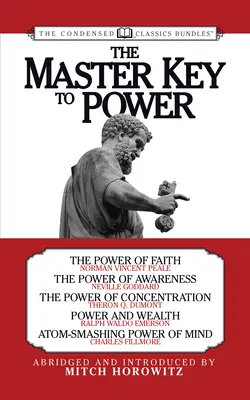 THE CONDENSED CLASSICS BUNDLES™

THE MASTER KEY TO POWER

THE POWER OF FAITH
NORMAN VINCENT PEALE
THE POWER OF AWARENESS
NEVILLE GODDARD
THE POWER OF CONCENTRATION
THERON Q. DUMONT
POWER AND WEALTH
RALPH WALDO EMERSON
ATOM-SMASHING POWER OF MIND
CHARLES FILLMORE

ABRIDGED AND INTRODUCED BY
MITCH HOROWITZ